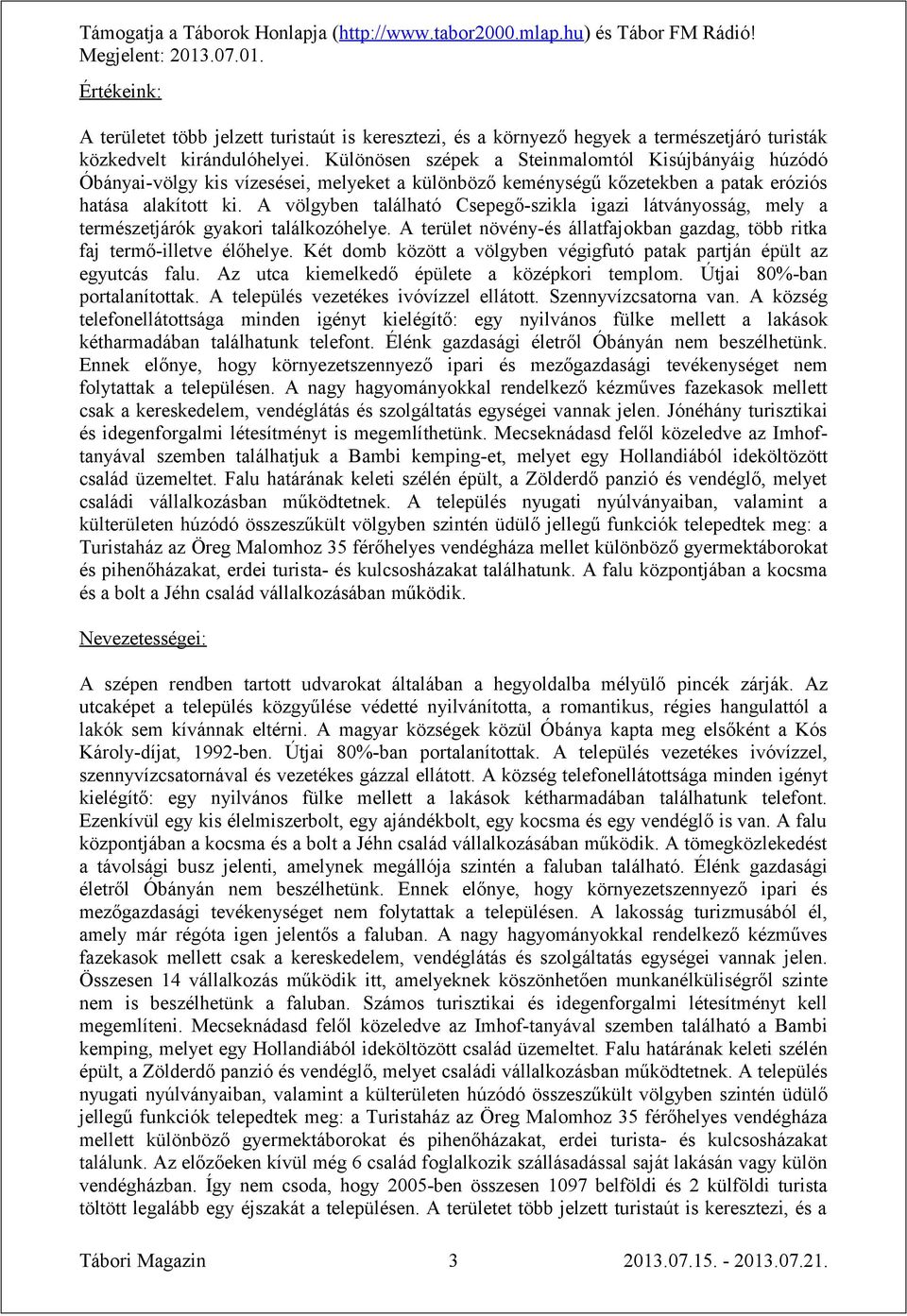 Támogatja a Táborok Honlapja (http://www.tabor2000.mlap.hu) és Tábor FM Rádió!
Megjelent: 2013.07.01.

Értékeink:

A területet több jelzett turistaút is keresztezi, és a környező hegyek a természetjáró turisták közkedvelt kirándulóhelyei. Különösen szépek a Steinmalomtól Kisújbányáig húzódó Óbányai-völgy kis vízesései, melyeket a különböző keménységű kőzetekben a patak eróziós hatása alakított ki. A völgyben található Csepegő-szikla igazi látványosság, mely a természetjárók gyakori találkozóhelye. A terület növény-és állatfajokban gazdag, több ritka faj termő-illetve élőhelye. Két domb között a völgyben végigfutó patak partján épült az egyutcás falu. Az utca kiemelkedő épülete a középkori templom. Útjai 80%-ban portalanítottak. A település vezetékes ivóvízzel ellátott. Szennyvízcsatorna van. A község telefonellátottsága minden igényt kielégítő: egy nyilvános fülke mellett a lakások kétharmadában találhatunk telefont. Élénk gazdasági életről Óbányán nem beszélhetünk. Ennek előnye, hogy környezetszennyező ipari és mezőgazdasági tevékenységet nem folytattak a településen. A nagy hagyományokkal rendelkező kézműves fazekasok mellett csak a kereskedelem, vendéglátás és szolgáltatás egységei vannak jelen. Jónéhány turisztikai és idegenforgalmi létesítményt is megemlíthetünk. Mecseknádasd felől közeledve az Imhof-tanyával szemben találhatjuk a Bambi kemping-et, melyet egy Hollandiából ideköltözött család üzemeltet. Falu határának keleti szélén épült, a Zölderdő panzió és vendéglő, melyet családi vállalkozásban működtetnek. A település nyugati nyúlványaiban, valamint a külterületen húzódó összeszűkült völgyben szintén üdülő jellegű funkciók telepedtek meg: a Turistaház az Öreg Malomhoz 35 férőhelyes vendégháza mellet különböző gyermektáborokat és pihenőházakat, erdei turista- és kulcsosházakat találhatunk. A falu központjában a kocsma és a bolt a Jéhn család vállalkozásában működik.

Nevezetességei:

A szépen rendben tartott udvarokat általában a hegyoldalba mélyülő pincék zárják. Az utcaképet a település közgyűlése védetté nyilvánította, a romantikus, régies hangulattól a lakók sem kívánnak eltérni. A magyar községek közül Óbánya kapta meg elsőként a Kós Károly-díjat, 1992-ben. Útjai 80%-ban portalanítottak. A település vezetékes ivóvízzel, szennyvízcsatornával és vezetékes gázzal ellátott. A község telefonellátottsága minden igényt kielégítő: egy nyilvános fülke mellett a lakások kétharmadában találhatunk telefont. Ezenkívül egy kis élelmiszerbolt, egy ajándékbolt, egy kocsma és egy vendéglő is van. A falu központjában a kocsma és a bolt a Jéhn család vállalkozásában működik. A tömegközlekedést a távolsági busz jelenti, amelynek megállója szintén a faluban található. Élénk gazdasági életről Óbányán nem beszélhetünk. Ennek előnye, hogy környezetszennyező ipari és mezőgazdasági tevékenységet nem folytattak a településen. A lakosság turizmusából él, amely már régóta igen jelentős a faluban. A nagy hagyományokkal rendelkező kézműves fazekasok mellett csak a kereskedelem, vendéglátás és szolgáltatás egységei vannak jelen. Összesen 14 vállalkozás működik itt, amelyeknek köszönhetően munkanélküliségről szinte nem is beszélhetünk a faluban. Számos turisztikai és idegenforgalmi létesítményt kell megemlíteni. Mecseknádasd felől közeledve az Imhof-tanyával szemben található a Bambi kemping, melyet egy Hollandiából ideköltözött család üzemeltet. Falu határának keleti szélén épült, a Zölderdő panzió és vendéglő, melyet családi vállalkozásban működtetnek. A település nyugati nyúlványaiban, valamint a külterületen húzódó összeszűkült völgyben szintén üdülő jellegű funkciók telepedtek meg: a Turistaház az Öreg Malomhoz 35 férőhelyes vendégháza mellett különböző gyermektáborokat és pihenőházakat, erdei turista- és kulcsosházakat találunk. Az előzőeken kívül még 6 család foglalkozik szállásadással saját lakásán vagy külön vendégházban. Így nem csoda, hogy 2005-ben összesen 1097 belföldi és 2 külföldi turista töltött legalább egy éjszakát a településen. A területet több jelzett turistaút is keresztezi, és a

Tábori Magazin 3 2013.07.15. - 2013.07.21.